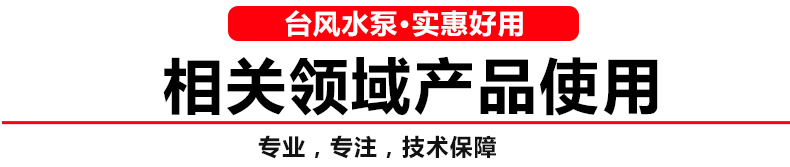 台风水泵·实惠好用

相关领域产品使用

专业，专注，技术保障